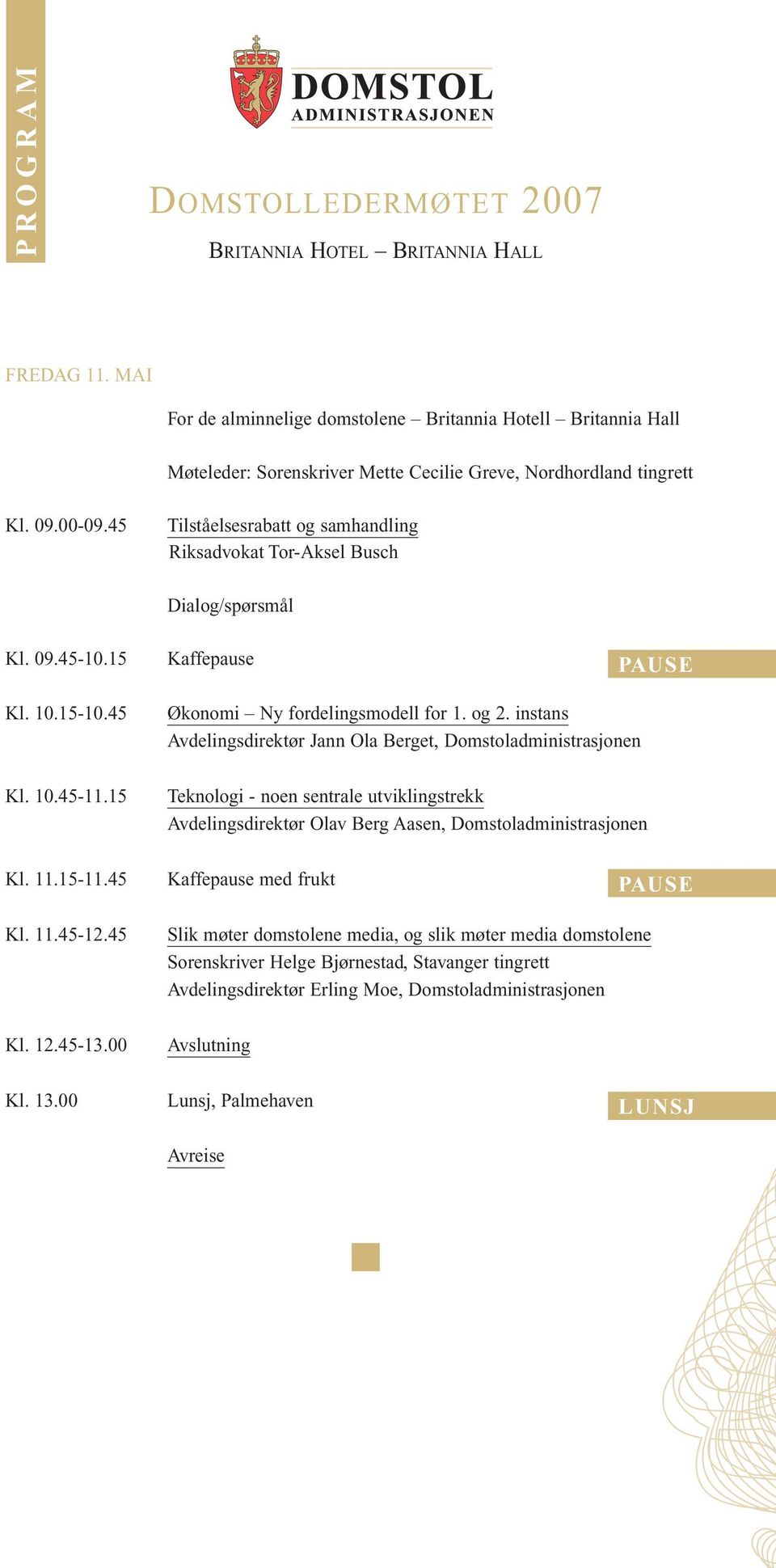 PROGRAM

DOMSTOL ADMINISTRASJONEN

DOMSTOLLEDERMØTET 2007

BRITANNIA HOTEL – BRITANNIA HALL

FREDAG 11. MAI

For de alminnelige domstolene – Britannia Hotell – Britannia Hall

Møteleder: Sorenskriver Mette Cecilie Greve, Nordhordland tingrett

Kl. 09.00-09.45 Tilståelsesrabatt og samhandling
Riksadvokat Tor-Aksel Busch

Dialog/spørsmål

Kl. 09.45-10.15 Kaffepause

PAUSE

Kl. 10.15-10.45 Økonomi – Ny fordelingsmodell for 1. og 2. instans
Avdelingsdirektør Jann Ola Berget, Domstoladministrasjonen

Kl. 10.45-11.15 Teknologi - noen sentrale utviklingstrekk
Avdelingsdirektør Olav Berg Aasen, Domstoladministrasjonen

Kl. 11.15-11.45 Kaffepause med frukt

PAUSE

Kl. 11.45-12.45 Slik møter domstolene media, og slik møter media domstolene
Sorenskriver Helge Bjørnestad, Stavanger tingrett
Avdelingsdirektør Erling Moe, Domstoladministrasjonen

Kl. 12.45-13.00 Avslutning

Kl. 13.00 Lunsj, Palmehaven

LUNSJ

Avreise